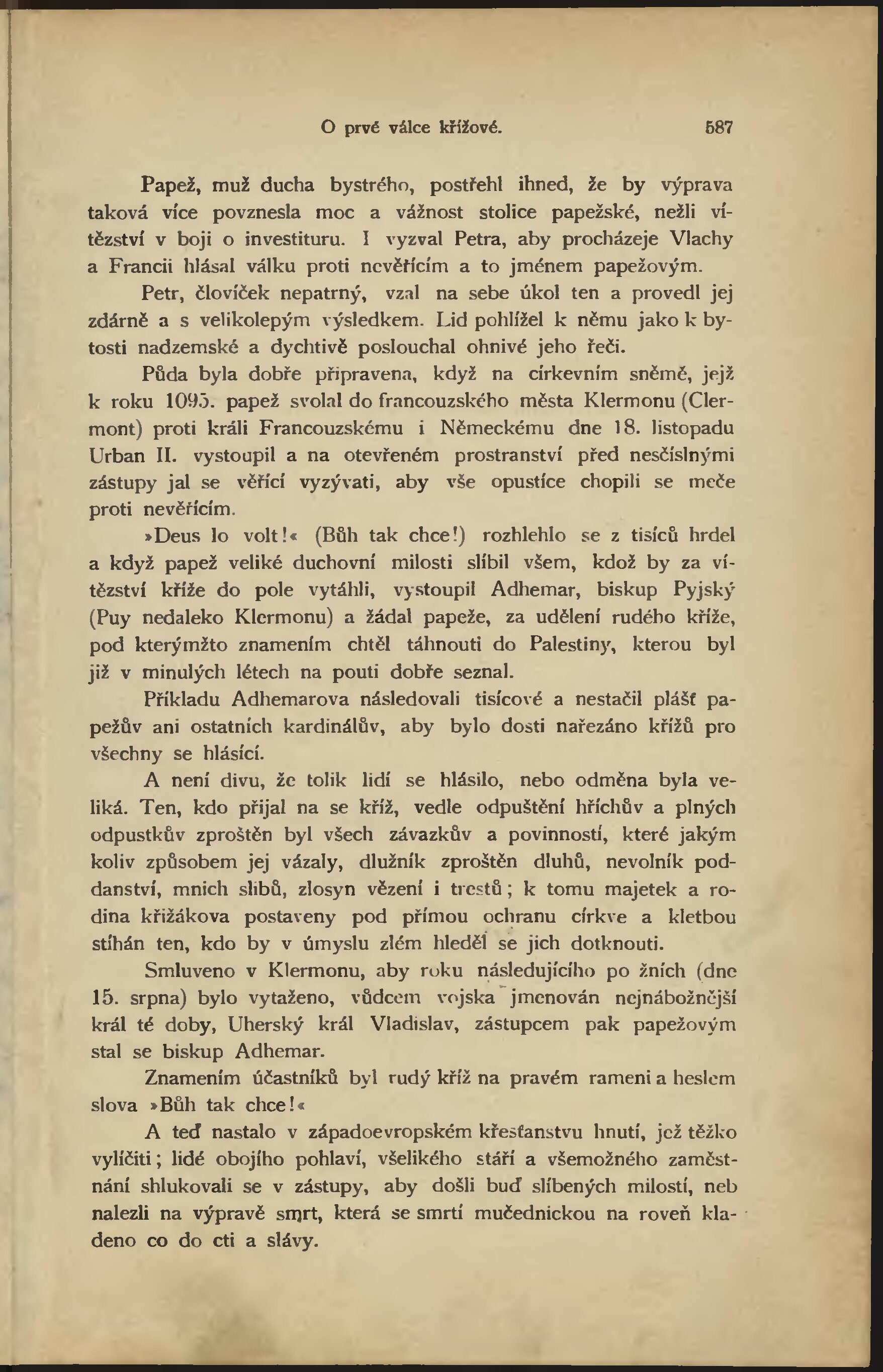 O prvé válce křížové. 587

Papež, muž ducha bystrého, postřehl ihned, že by výprava taková více povznesla moc a vážnost stolice papežské, nežli vítězství v boji o investituru. I vyzval Petra, aby procházeje Vlachy a Francii hlásal válku proti nevěřícím a to jménem papežovým.

Petr, človíček nepatrný, vzal na sebe úkol ten a provedl jej zdárně a s velikolepým výsledkem. Lid pohlížel k němu jako k bytosti nadzemské a dychtivě poslouchal ohnivé jeho řeči.

Půda byla dobře připravena, když na církevním sněmě, jejž k roku 1095. papež svolal do francouzského města Klermonu (Clermont) proti králi Francouzskému i Německému dne 18. listopadu Urban II. vystoupil a na otevřeném prostranství před nesčíslnými zástupy jal se věřící vyzývati, aby vše opustíce chopili se meče proti nevěřícím.

»Deus lo volt!« (Bůh tak chce!) rozhlehlo se z tisíců hrdel a když papež veliké duchovní milosti slíbil všem, kdož by za vítězství kříže do pole vytáhli, vystoupil Adhemar, biskup Pyjský (Puy nedaleko Klermonu) a žádal papeže, za udělení rudého kříže, pod kterýmžto znamením chtěl táhnouti do Palestiny, kterou byl již v minulých létech na pouti dobře seznal.

Příkladu Adhemarova následovali tisícové a nestačil plášť papežův ani ostatních kardinálův, aby bylo dosti nařezáno křížů pro všechny se hlásící.

A není divu, že tolik lidí se hlásilo, nebo odměna byla veliká. Ten, kdo přijal na se kříž, vedle odpuštění hříchův a plných odpustkův zproštěn byl všech závazkův a povinností, které jakým koliv způsobem jej vázaly, dlužník zproštěn dluhů, nevolník poddanství, mnich slibů, zlosyn vězení i trestů; k tomu majetek a rodina křižákova postaveny pod přímou ochranu církve a kletbou stíhán ten, kdo by v úmyslu zlém hleděl se jich dotknouti.

Smluveno v Klermonu, aby roku následujícího po žních (dne 15. srpna) bylo vytaženo, vůdcem vojska jmenován nejnábožnější král té doby, Uherský král Vladislav, zástupcem pak papežovým stal se biskup Adhemar.

Znamením účastníků byl rudý kříž na pravém rameni a heslem slova »Bůh tak chce!«

A teď nastalo v západoevropském křesťanstvu hnutí, jež těžko vylíčiti; lidé obojího pohlaví, všelikého stáří a všemožného zaměstnání shlukovali se v zástupy, aby došli buď slíbených milostí, neb nalezli na výpravě smrt, která se smrtí mučednickou na roveň kladeno co do cti a slávy.